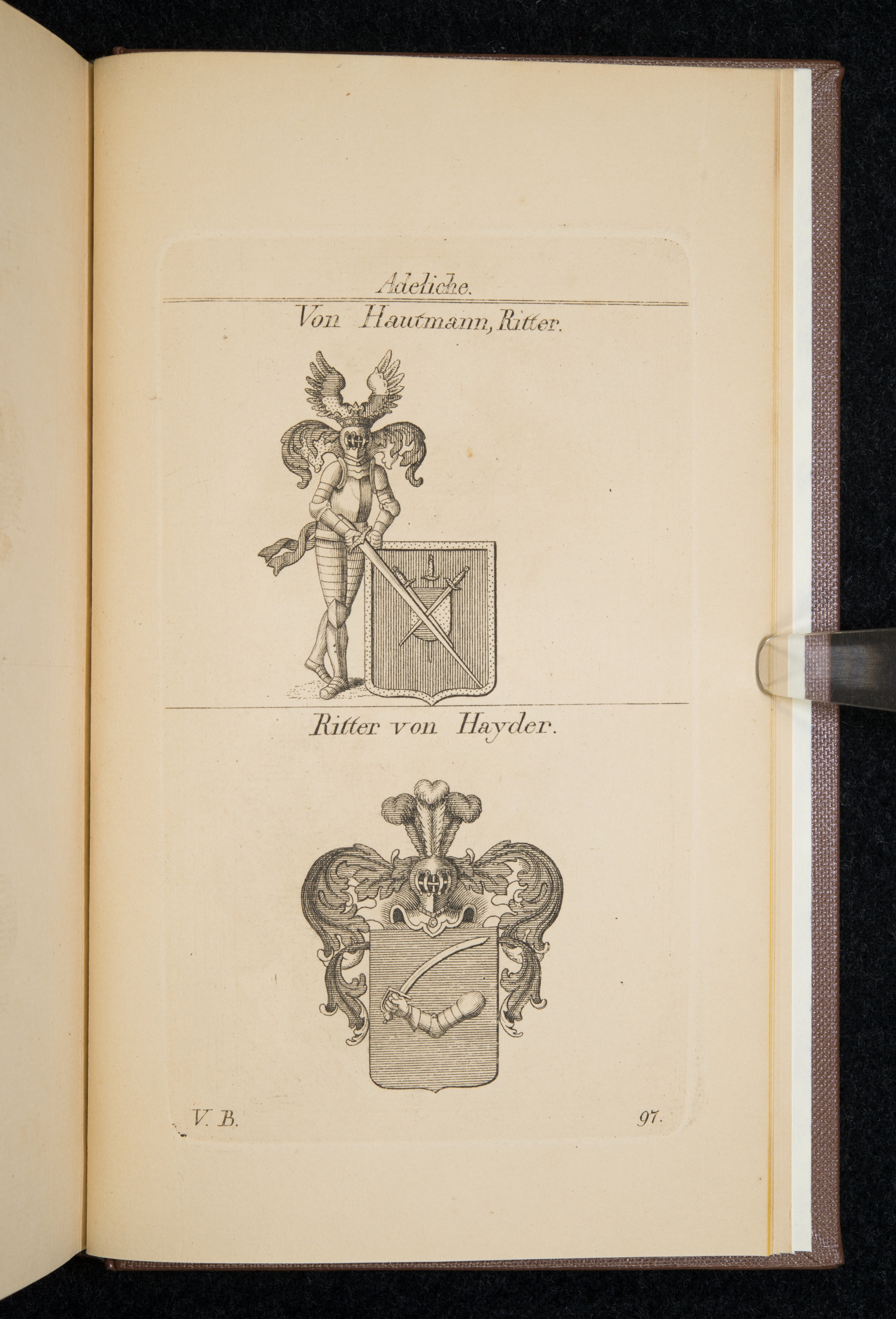 Adeliche.

Von Hautmann, Ritter.

Ritter von Hayder.

V. B.

97.